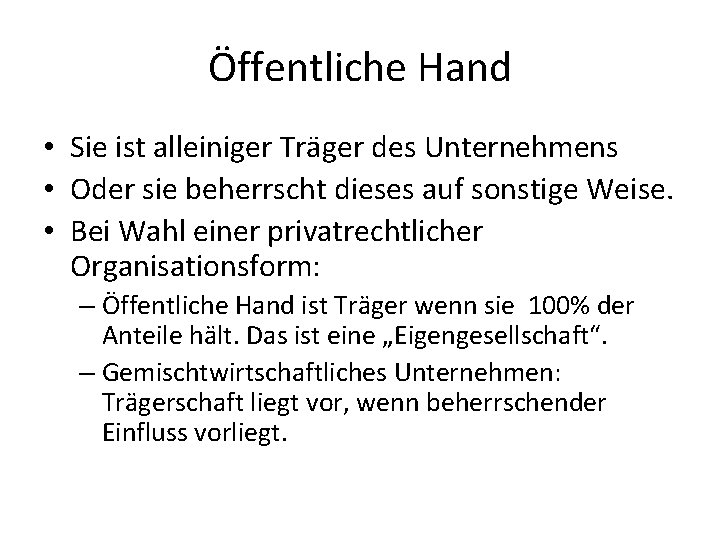 Öffentliche Hand

• Sie ist alleiniger Träger des Unternehmens
• Oder sie beherrscht dieses auf sonstige Weise.
• Bei Wahl einer privatrechtlicher Organisationsform:
– Öffentliche Hand ist Träger wenn sie 100% der Anteile hält. Das ist eine „Eigengesellschaft“.
– Gemischtwirtschaftliches Unternehmen: Trägerschaft liegt vor, wenn beherrschender Einfluss vorliegt.